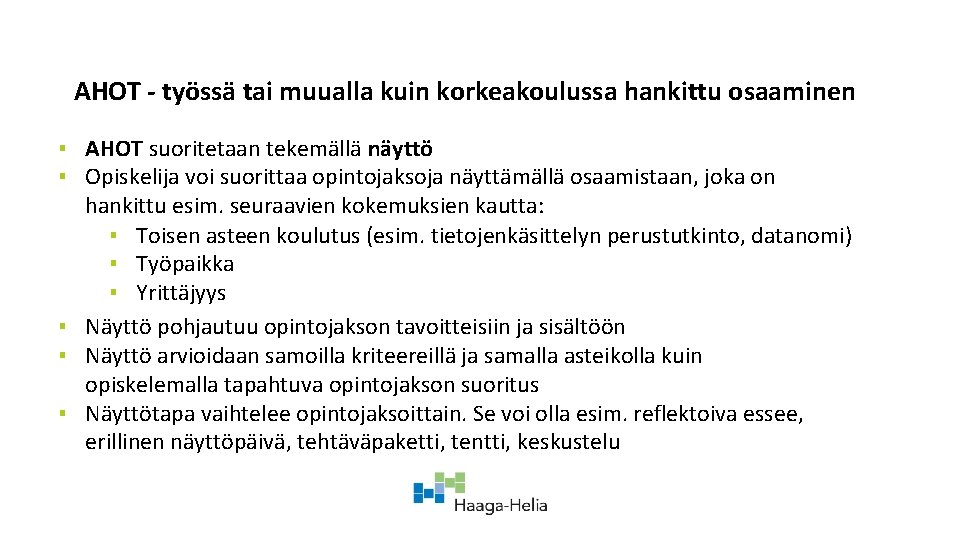 AHOT - työssä tai muualla kuin korkeakoulussa hankittu osaaminen

▪ AHOT suoritetaan tekemällä näyttö
▪ Opiskelija voi suorittaa opintojaksoja näyttämällä osaamistaan, joka on hankittu esim. seuraavien kokemuksien kautta:
 ▪ Toisen asteen koulutus (esim. tietojenkäsittelyn perustutkinto, datanomi)
 ▪ Työpaikka
 ▪ Yrittäjyys
▪ Näyttö pohjautuu opintojakson tavoitteisiin ja sisältöön
▪ Näyttö arvioidaan samoilla kriteereillä ja samalla asteikolla kuin opiskelemalla tapahtuva opintojakson suoritus
▪ Näyttötapa vaihtelee opintojaksoittain. Se voi olla esim. reflektoiva essee, erillinen näyttöpäivä, tehtäväpaketti, tentti, keskustelu

Haaga-Helia